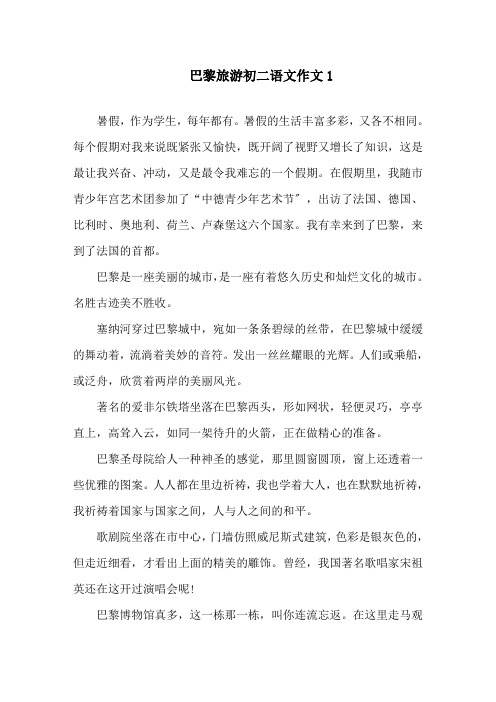 巴黎旅游初二语文作文 1

暑假，作为学生，每年都有。暑假的生活丰富多彩，又各不相同。每个假期对我来说既紧张又愉快，既开阔了视野又增长了知识，这是最让我兴奋、冲动，又是最令我难忘的一个假期。在假期里，我随市青少年宫艺术团参加了“中德青少年艺术节”，出访了法国、德国、比利时、奥地利、荷兰、卢森堡这六个国家。我有幸来到了巴黎，来到了法国的首都。

巴黎是一座美丽的城市，是一座有着悠久历史和灿烂文化的城市。名胜古迹美不胜收。

塞纳河穿过巴黎城中，宛如一条条碧绿的丝带，在巴黎城中缓缓的舞动着，流淌着美妙的音符。发出一丝丝耀眼的光辉。人们或乘船，或泛舟，欣赏着两岸的美丽风光。

著名的爱非尔铁塔坐落在巴黎西头，形如网状，轻便灵巧，亭亭直上，高耸入云，如同一架待升的火箭，正在做精心的准备。

巴黎圣母院给人一种神圣的感觉，那里圆窗圆顶，窗上还透着一些优雅的图案。人人都在里边祈祷，我也学着大人，也在默默地祈祷，我祈祷着国家与国家之间，人与人之间的和平。

歌剧院坐落在市中心，门墙仿照威尼斯式建筑，色彩是银灰色的，但走近细看，才看出上面的精美的雕饰。曾经，我国著名歌唱家宋祖英还在这开过演唱会呢！

巴黎博物馆真多，这一栋那一栋，叫你连流忘返。在这里走马观